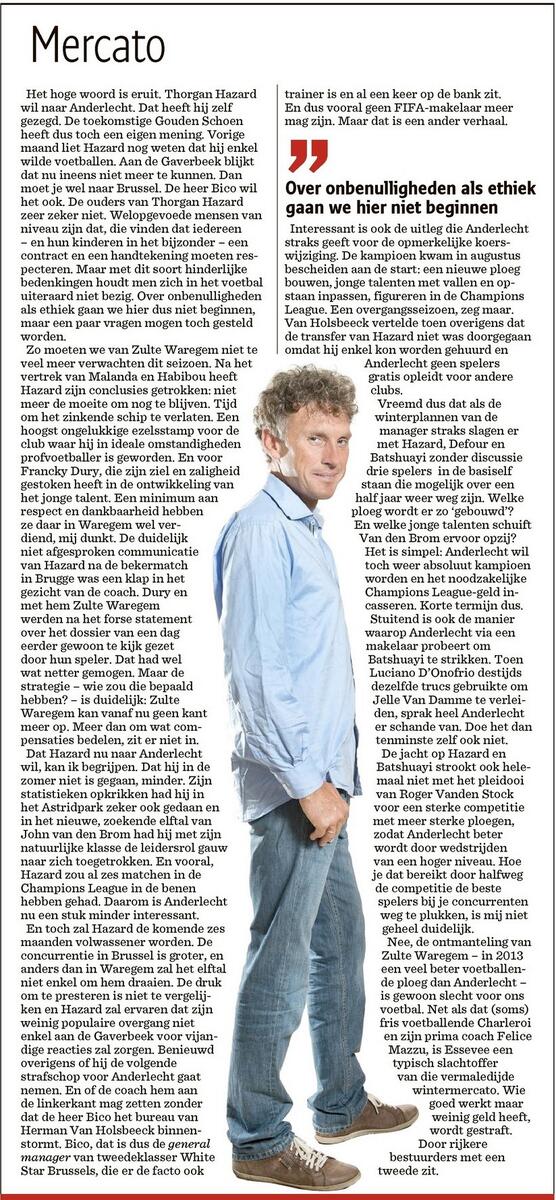 Mercato

Het hoge woord is eruit. Thorgan Hazard wil naar Anderlecht. Dat heeft hij zelf gezegd. De toekomstige Gouden Schoen heeft dus toch een eigen mening. Vorige maand liet Hazard nog weten dat hij enkel wilde voetballen. Aan de Gaverbeek blijkt dat nu ineens niet meer te kunnen. Dan moet je wel naar Brussel. De heer Bico wil het ook. De ouders van Thorgan Hazard zeer zeker niet. Welopgevoede mensen van niveau zijn dat, die vinden dat iedereen – en hun kinderen in het bijzonder – een contract en een handtekening moeten respecteren. Maar met dit soort hinderlijke bedenkingen houdt men zich in het voetbal uiteraard niet bezig. Over onbenulligheden als ethiek gaan we hier dus niet beginnen, maar een paar vragen mogen toch gesteld worden.

Zo moeten we van Zulte Waregem niet te veel meer verwachten dit seizoen. Na het vertrek van Malanda en Habibou heeft Hazard zijn conclusies getrokken: niet meer de moeite om nog te blijven. Tijd om het zinkende schip te verlaten. Een hoogst ongelukkige ezelsstamp voor de club waar hij in ideale omstandigheden profvoetballer is geworden. En voor Francky Dury, die zijn ziel en zaligheid gestoken heeft in de ontwikkeling van het jonge talent. Een minimum aan respect en dankbaarheid hebben ze daar in Waregem wel verdiend, mij dunkt. De duidelijk niet afgesproken communicatie van Hazard na de bekermatch in Brugge was een klap in het gezicht van de coach. Dury en met hem Zulte Waregem werden na het forse statement over het dossier van een dag eerder gewoon te kijk gezet door hun speler. Dat had wel wat netter gemogen. Maar de strategie – wie zou die bepaald hebben? – is duidelijk: Zulte Waregem kan vanaf nu geen kant meer op. Meer dan om wat compensaties bedelen, zit er niet in.

Dat Hazard nu naar Anderlecht wil, kan ik begrijpen. Dat hij in de zomer niet is gegaan, minder. Zijn statistieken opkrikken had hij in het Astridpark zeker ook gedaan en in het nieuwe, zoekende elftal van John van den Brom had hij met zijn natuurlijke klasse de leidersrol gauw naar zich toegetrokken. En vooral, Hazard zou al zes matchen in de Champions League in de benen hebben gehad. Daarom is Anderlecht nu een stuk minder interessant.

En toch zal Hazard de komende zes maanden volwassener worden. De concurrentie in Brussel is groter, en anders dan in Waregem zal het elftal niet enkel om hem draaien. De druk om te presteren is niet te vergelijken en Hazard zal ervaren dat zijn weinig populaire overgang niet enkel aan de Gaverbeek voor vijandige reacties zal zorgen. Benieuwd overigens of hij de volgende strafschop voor Anderlecht gaat nemen. En of de coach hem aan de linkerkant mag zetten zonder dat de heer Bico het bureau van Herman Van Holsbeeck binnenstormt. Bico, dat is dus de general manager van tweedeklasser White Star Brussels, die er de facto ook trainer is en al een keer op de bank zit. En dus vooral geen FIFA-makelaar meer mag zijn. Maar dat is een ander verhaal.

Over onbenulligheden als ethiek gaan we hier niet beginnen

Interessant is ook de uitleg die Anderlecht straks geeft voor de opmerkelijke koerswijziging. De kampioen kwam in augustus bescheiden aan de start: een nieuwe ploeg bouwen, jonge talenten met vallen en opstaan inpassen, figureren in de Champions League. Een overgangsseizoen, zeg maar. Van Holsbeeck vertelde toen overigens dat de transfer van Hazard niet was doorgegaan omdat hij enkel kon worden gehuurd en Anderlecht geen spelers gratis opleidt voor andere clubs.

Vreemd dus dat als de winterplannen van de manager straks slagen er met Hazard, Defour en Batshuayi zonder discussie drie spelers in de basiself staan die mogelijk over een half jaar weer weg zijn. Welke ploeg wordt er zo 'gebouwd'? En welke jonge talenten schuift Van den Brom ervoor opzij? Het is simpel: Anderlecht wil toch weer absoluut kampioen worden en het noodzakelijke Champions League-geld incasseren. Korte termijn dus.

Stuitend is ook de manier waarop Anderlecht via een makelaar probeert om Batshuayi te strikken. Toen Luciano D'Onofrio destijds dezelfde trucs gebruikte om Jelle Van Damme te verleiden, sprak heel Anderlecht er schande van. Doe het dan tenminste zelf ook niet.

De jacht op Hazard en Batshuayi strookt ook helemaal niet met het pleidooi van Roger Vanden Stock voor een sterke competitie met meer sterke ploegen, zodat Anderlecht beter wordt door wedstrijden van een hoger niveau. Hoe je dat bereikt door halfweg de competitie de beste spelers bij je concurrenten weg te plukken, is mij niet geheel duidelijk.

Nee, de ontmanteling van Zulte Waregem – in 2013 een veel beter voetballende ploeg dan Anderlecht – is gewoon slecht voor ons voetbal. Net als dat (soms) fris voetballende Charleroi en zijn prima coach Felice Mazzu, is Essevee een typisch slachtoffer van die vermaledijde wintermercato. Wie goed werkt maar weinig geld heeft, wordt gestraft. Door rijkere bestuurders met een tweede zit.